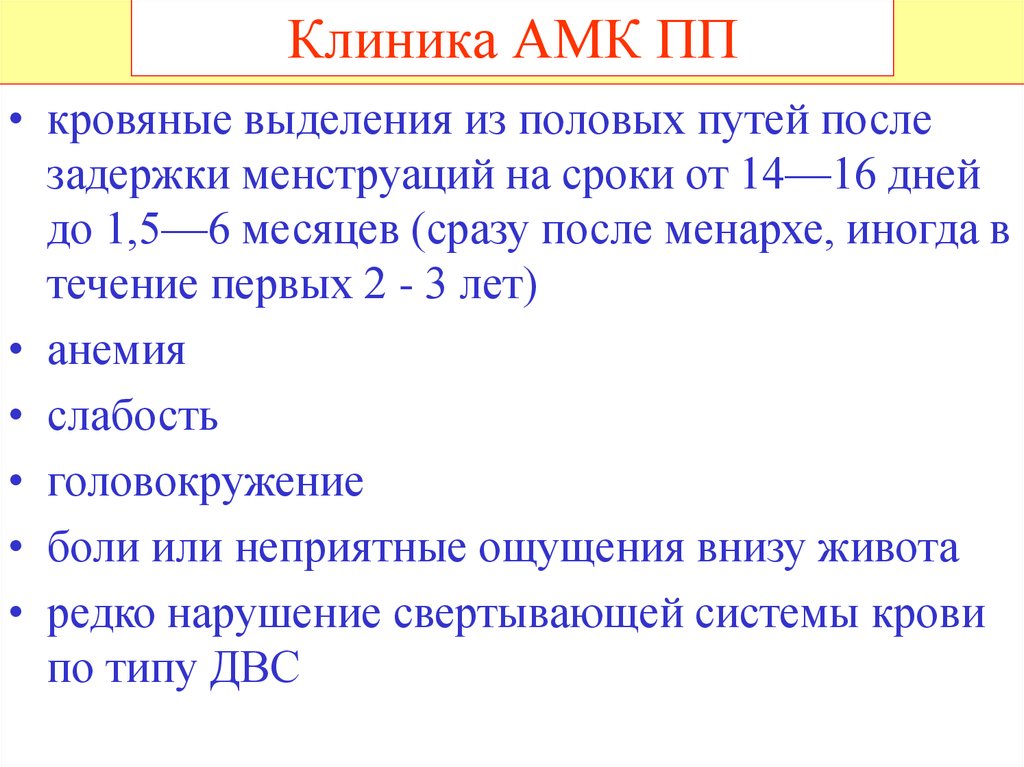 Клиника АМК ПП

• кровяные выделения из половых путей после задержки менструаций на сроки от 14—16 дней до 1,5—6 месяцев (сразу после менархе, иногда в течение первых 2 - 3 лет)
• анемия
• слабость
• головокружение
• боли или неприятные ощущения внизу живота
• редко нарушение свертывающей системы крови по типу ДВС